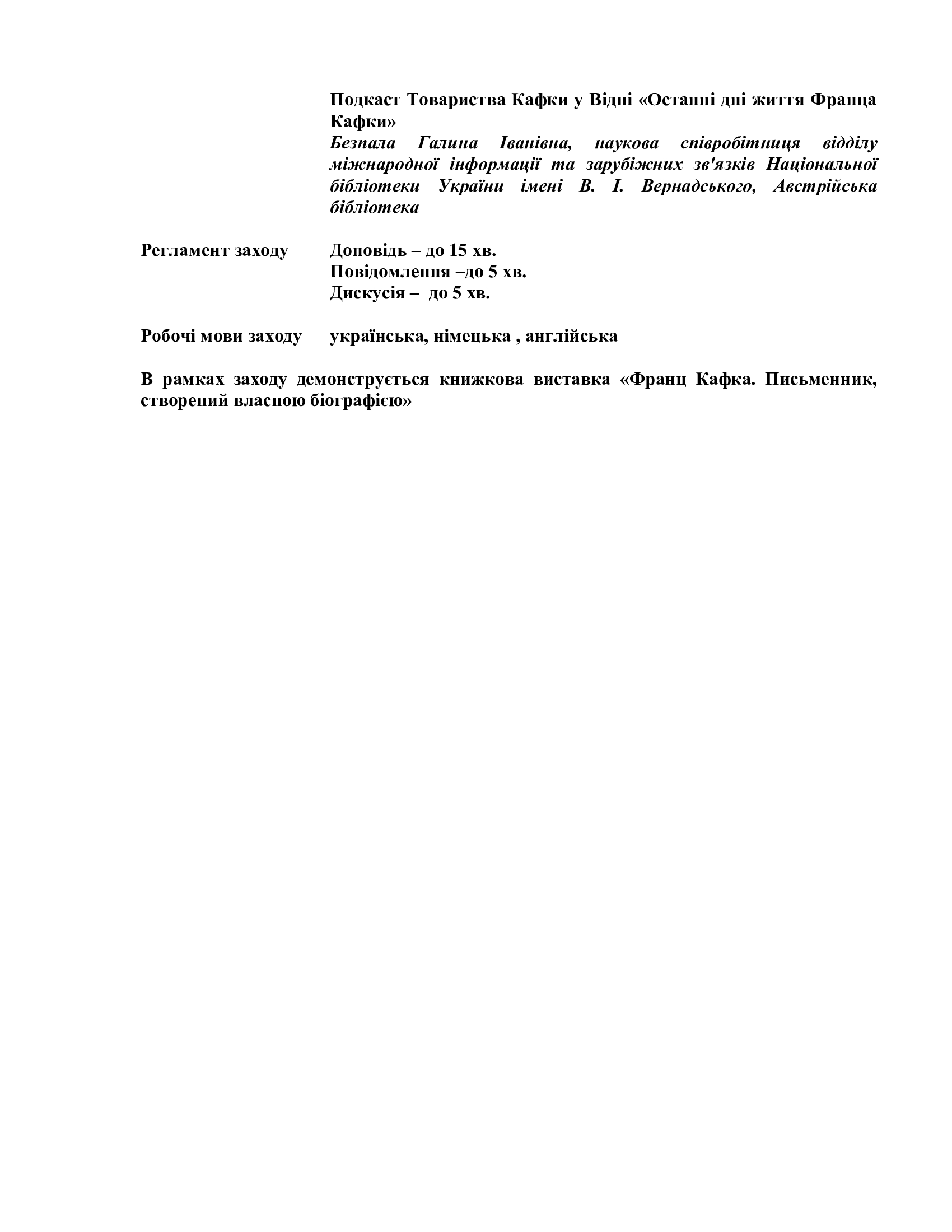 Подкаст Товариства Кафки у Відні «Останні дні життя Франца Кафки»
Безпала Галина Іванівна, наукова співробітниця відділу міжнародної інформації та зарубіжних зв'язків Національної бібліотеки України імені В. І. Вернадського, Австрійська бібліотека

Регламент заходу

Доповідь – до 15 хв.
Повідомлення –до 5 хв.
Дискусія – до 5 хв.

Робочі мови заходу

українська, німецька , англійська

В рамках заходу демонструється книжкова виставка «Франц Кафка. Письменник, створений власною біографією»